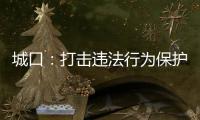 城口：打击违法行为保护